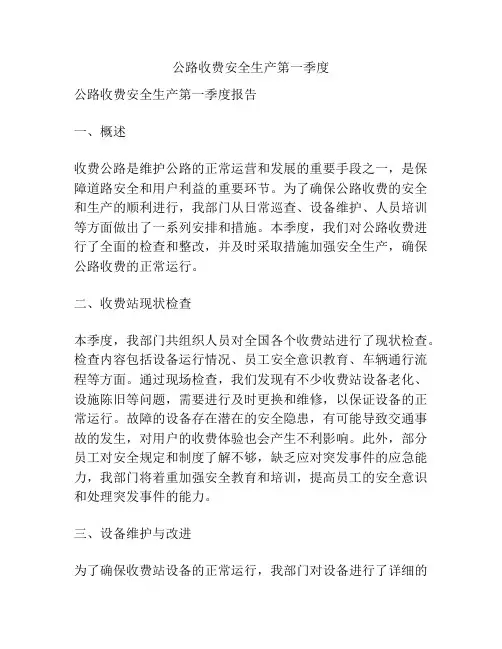 公路收费安全生产第一季度

公路收费安全生产第一季度报告

一、概述

收费公路是维护公路的正常运营和发展的重要手段之一，是保障道路安全和用户利益的重要环节。为了确保公路收费的安全和生产的顺利进行，我部门从日常巡查、设备维护、人员培训等方面做出了一系列安排和措施。本季度，我们对公路收费进行了全面的检查和整改，并及时采取措施加强安全生产，确保公路收费的正常运行。

二、收费站现状检查

本季度，我部门共组织人员对全国各个收费站进行了现状检查。检查内容包括设备运行情况、员工安全意识教育、车辆通行流程等方面。通过现场检查，我们发现有不少收费站设备老化、设施陈旧等问题，需要进行及时更换和维修，以保证设备的正常运行。故障的设备存在潜在的安全隐患，有可能导致交通事故的发生，对用户的收费体验也会产生不利影响。此外，部分员工对安全规定和制度了解不够，缺乏应对突发事件的应急能力，我部门将着重加强安全教育和培训，提高员工的安全意识和处理突发事件的能力。

三、设备维护与改进

为了确保收费站设备的正常运行，我部门对设备进行了详细的